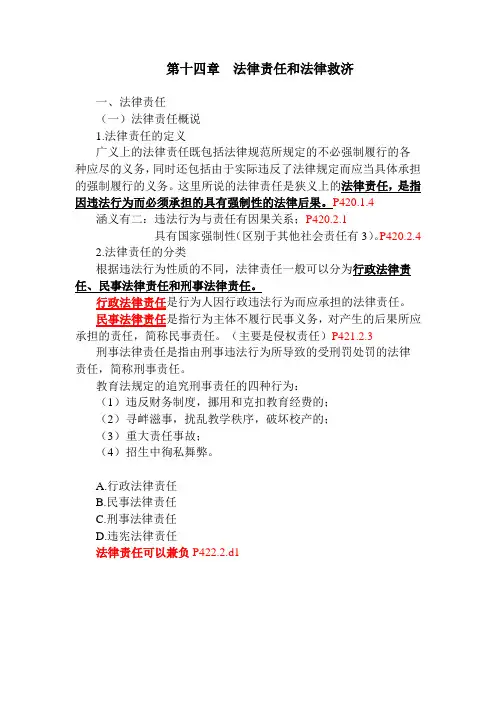 第十四章　法律责任和法律救济

一、法律责任

（一）法律责任概说

1.法律责任的定义

广义上的法律责任既包括法律规范所规定的不必强制履行的各种应尽的义务，同时还包括由于实际违反了法律规定而应当具体承担的强制履行的义务。这里所说的法律责任是狭义上的法律责任，是指因违法行为而必须承担的具有强制性的法律后果。P420.1.4

涵义有二：违法行为与责任有因果关系；P420.2.1

具有国家强制性（区别于其他社会责任有3）。P420.2.4

2.法律责任的分类

根据违法行为性质的不同，法律责任一般可以分为行政法律责任、民事法律责任和刑事法律责任。

行政法律责任是行为人因行政违法行为而应承担的法律责任。

民事法律责任是指行为主体不履行民事义务，对产生的后果所应承担的责任，简称民事责任。（主要是侵权责任）P421.2.3

刑事法律责任是指由刑事违法行为所导致的受刑罚处罚的法律责任，简称刑事责任。

教育法规定的追究刑事责任的四种行为：

（1）违反财务制度，挪用和克扣教育经费的；

（2）寻衅滋事，扰乱教学秩序，破坏校产的；

（3）重大责任事故；

（4）招生中徇私舞弊。

A.行政法律责任

B.民事法律责任

C.刑事法律责任

D.违宪法律责任

法律责任可以兼负 P422.2.d1